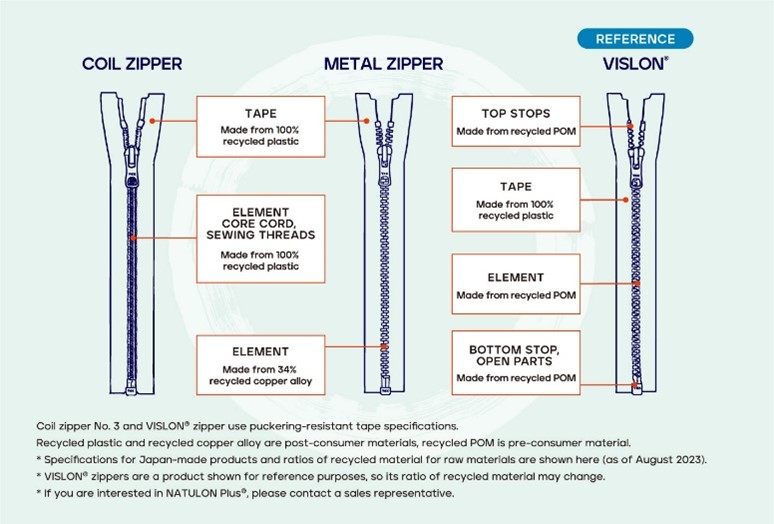 COIL ZIPPER

METAL ZIPPER

REFERENCE
VISLON®

TAPE
Made from 100% recycled plastic

ELEMENT
CORE CORD, SEWING THREADS
Made from 100% recycled plastic

ELEMENT
Made from 34% recycled copper alloy

TOP STOPS
Made from recycled POM

TAPE
Made from 100% recycled plastic

ELEMENT
Made from recycled POM

BOTTOM STOP, OPEN PARTS
Made from recycled POM

Coil zipper No. 3 and VISLON® zipper use puckering-resistant tape specifications.
Recycled plastic and recycled copper alloy are post-consumer materials, recycled POM is pre-consumer material.
* Specifications for Japan-made products and ratios of recycled material for raw materials are shown here (as of August 2023).
* VISLON® zippers are a product shown for reference purposes, so its ratio of recycled material may change.
* If you are interested in NATULON Plus®, please contact a sales representative.